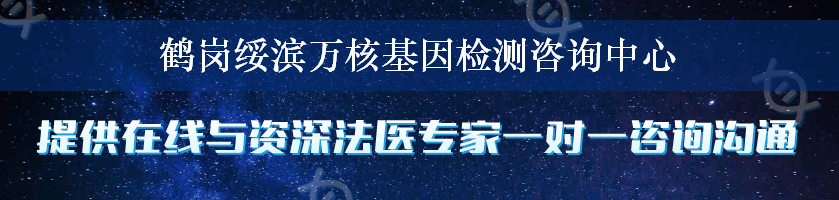 鹤岗绥滨万核基因检测咨询中心

提供在线与资深法医专家一对一咨询沟通